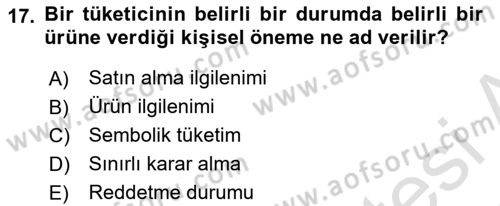 17. Bir tüketicinin belirli bir durumda belirli bir ürüne verdiği kişisel öneme ne ad verilir?

A) Satın alma ilgilenimi
B) Ürün ilgilenimi
C) Sembolik tüketim
D) Sınırlı karar alma
E) Reddetme durumu

www.aofsoru.com www.aofsoru.com www.aofsoru.com www.aofsoru.com